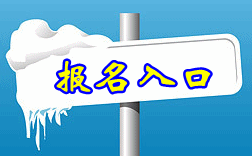 报名入口